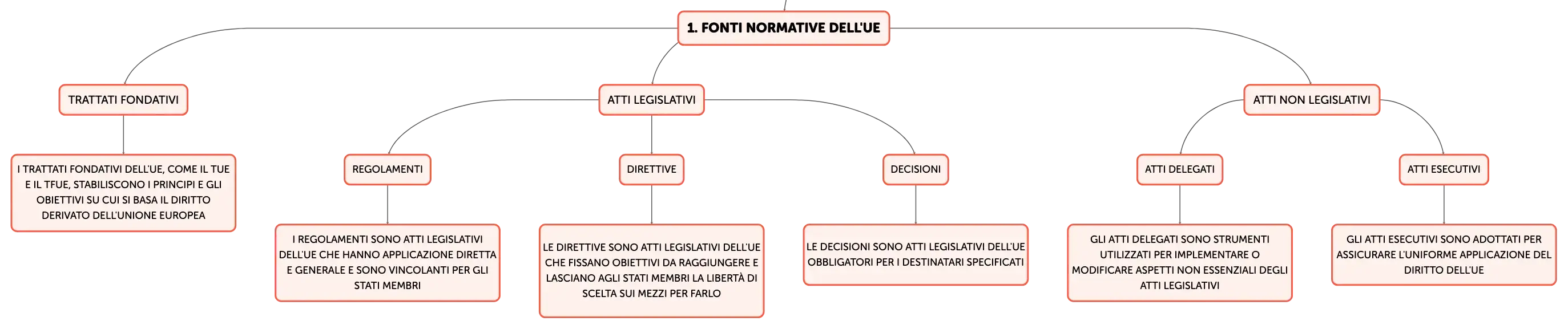 1. FONTI NORMATIVE DELL'UE

TRATTATI FONDATIVI

I TRATTATI FONDATIVI DELL'UE, COME IL TUE E IL TFUE, STABILISCONO I PRINCIPI E GLI OBIETTIVI SU CUI SI BASA IL DIRITTO DERIVATO DELL'UNIONE EUROPEA

ATTI LEGISLATIVI

REGOLAMENTI

I REGOLAMENTI SONO ATTI LEGISLATIVI DELL'UE CHE HANNO APPLICAZIONE DIRETTA E GENERALE E SONO VINCOLANTI PER GLI STATI MEMBRI

DIRETTIVE

LE DIRETTIVE SONO ATTI LEGISLATIVI DELL'UE CHE FISSANO OBIETTIVI DA RAGGIUNGERE E LASCIANO AGLI STATI MEMBRI LA LIBERTÀ DI SCELTA SUI MEZZI PER FARLO

DECISIONI

LE DECISIONI SONO ATTI LEGISLATIVI DELL'UE OBBLIGATORI PER I DESTINATARI SPECIFICATI

ATTI NON LEGISLATIVI

ATTI DELEGATI

GLI ATTI DELEGATI SONO STRUMENTI UTILIZZATI PER IMPLEMENTARE O MODIFICARE ASPETTI NON ESSENZIALI DEGLI ATTI LEGISLATIVI

ATTI ESECUTIVI

GLI ATTI ESECUTIVI SONO ADOTTATI PER ASSICURARE L'UNIFORME APPLICAZIONE DEL DIRITTO DELL'UE